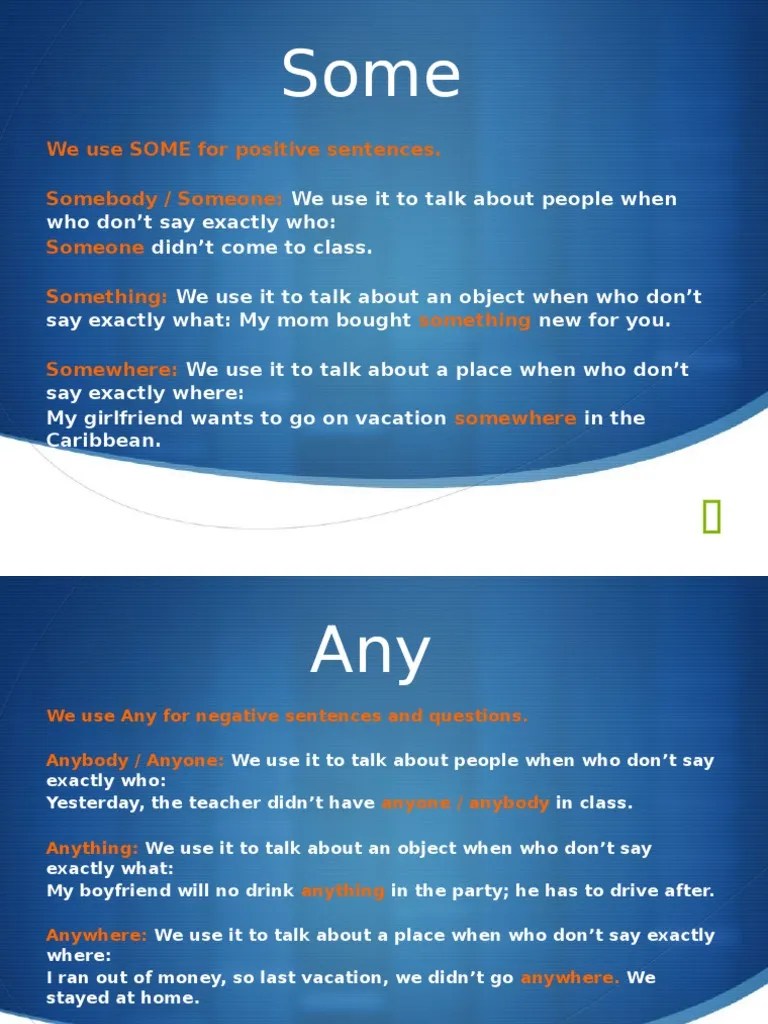 Some

We use SOME for positive sentences.

Somebody / Someone: We use it to talk about people when who don't say exactly who:
Someone didn't come to class.

Something: We use it to talk about an object when who don't say exactly what: My mom bought something new for you.

Somewhere: We use it to talk about a place when who don't say exactly where:
My girlfriend wants to go on vacation somewhere in the Caribbean.

Any

We use Any for negative sentences and questions.

Anybody / Anyone: We use it to talk about people when who don't say exactly who:
Yesterday, the teacher didn't have anyone / anybody in class.

Anything: We use it to talk about an object when who don't say exactly what:
My boyfriend will no drink anything in the party; he has to drive after.

Anywhere: We use it to talk about a place when who don't say exactly where:
I ran out of money, so last vacation, we didn't go anywhere. We stayed at home.